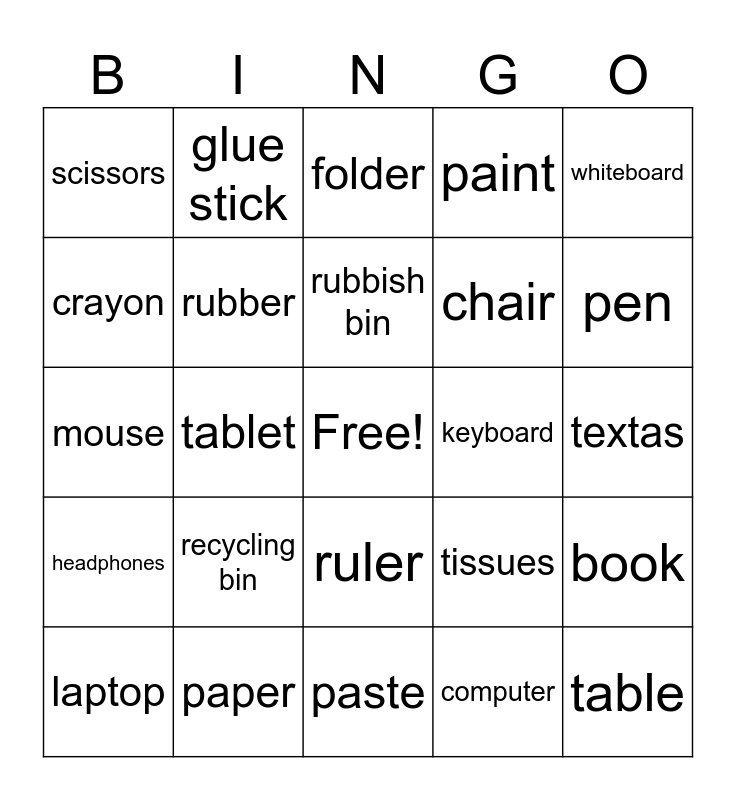 | B | I | N | G | O |
|---|---|---|---|---|
| scissors | glue stick | folder | paint | whiteboard |
| crayon | rubber | rubbish bin | chair | pen |
| mouse | tablet | Free! | keyboard | textas |
| headphones | recycling bin | ruler | tissues | book |
| laptop | paper | paste | computer | table |